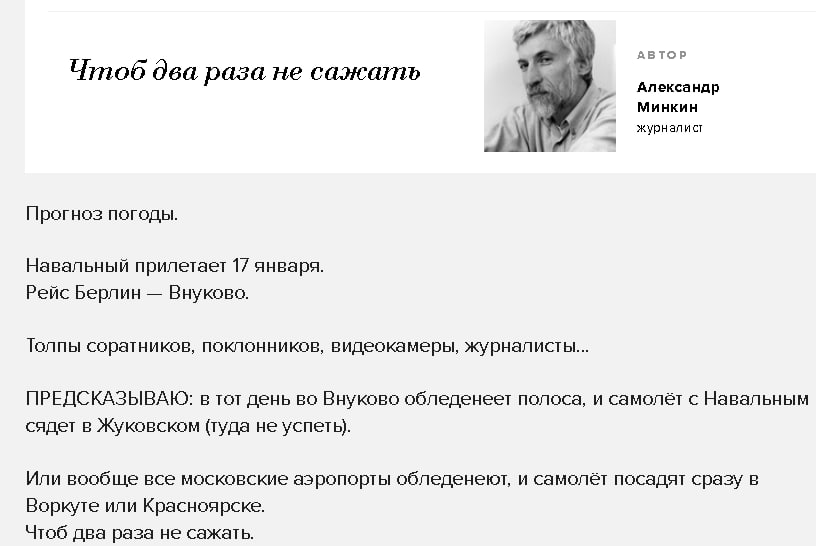 Чтоб два раза не сажать

АВТОР
Александр Минкин
журналист

Прогноз погоды.

Навальный прилетает 17 января.
Рейс Берлин — Внуково.

Толпы соратников, поклонников, видеокамеры, журналисты...

ПРЕДСКАЗЫВАЮ: в тот день во Внуково обледенеет полоса, и самолёт с Навальным сядет в Жуковском (туда не успеть).

Или вообще все московские аэропорты обледенеют, и самолёт посадят сразу в Воркуте или Красноярске.
Чтоб два раза не сажать.